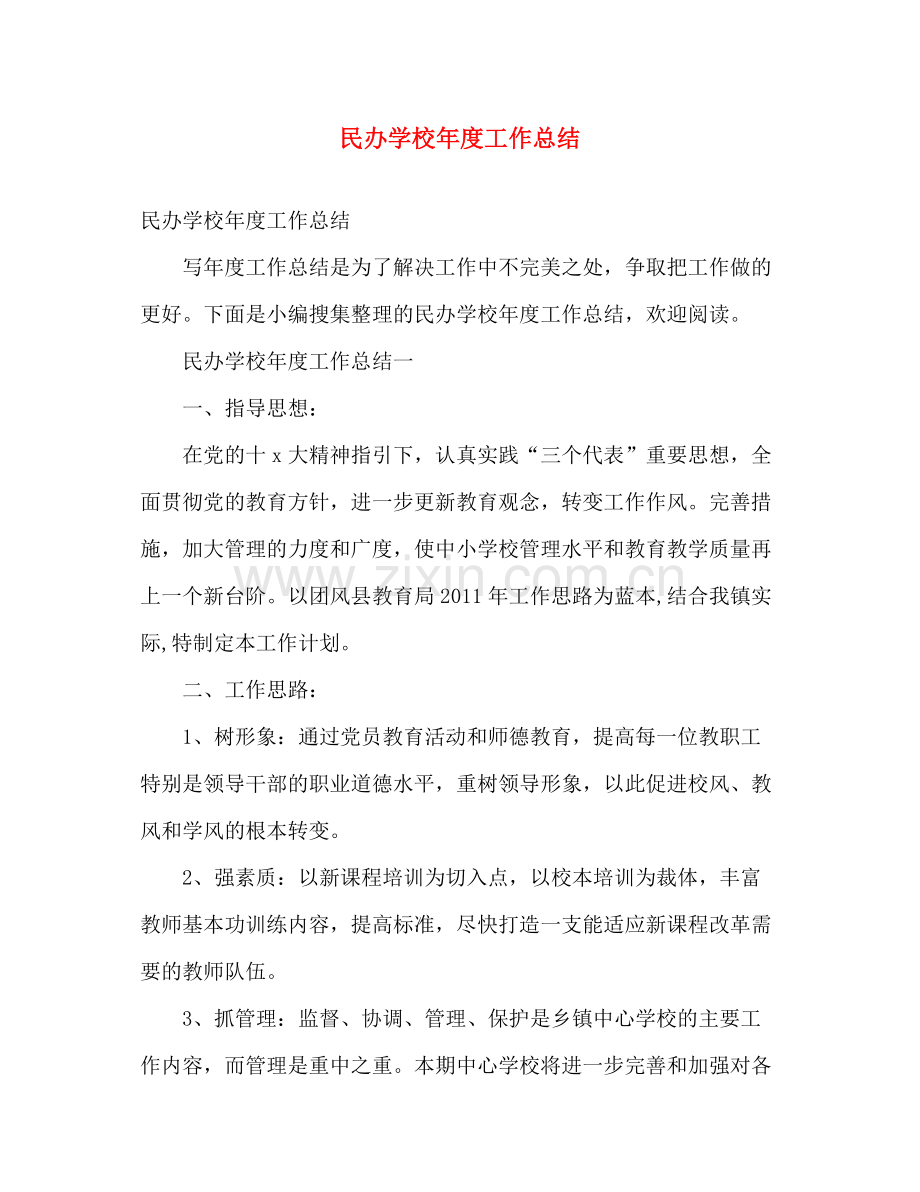 民办学校年度工作总结

民办学校年度工作总结

写年度工作总结是为了解决工作中不完美之处，争取把工作做的更好。下面是小编搜集整理的民办学校年度工作总结，欢迎阅读。

民办学校年度工作总结一

一、指导思想：

在党的十x大精神指引下，认真实践“三个代表”重要思想，全面贯彻党的教育方针，进一步更新教育观念，转变工作作风。完善措施，加大管理的力度和广度，使中小学校管理水平和教育教学质量再上一个新台阶。以团风县教育局2011年工作思路为蓝本,结合我镇实际,特制定本工作计划。

二、工作思路：

1、树形象：通过党员教育活动和师德教育，提高每一位教职工特别是领导干部的职业道德水平，重树领导形象，以此促进校风、教风和学风的根本转变。

2、强素质：以新课程培训为切入点，以校本培训为裁体，丰富教师基本功训练内容，提高标准，尽快打造一支能适应新课程改革需要的教师队伍。

3、抓管理：监督、协调、管理、保护是乡镇中心学校的主要工作内容，而管理是重中之重。本期中心学校将进一步完善和加强对各

www.zixin.com.cn